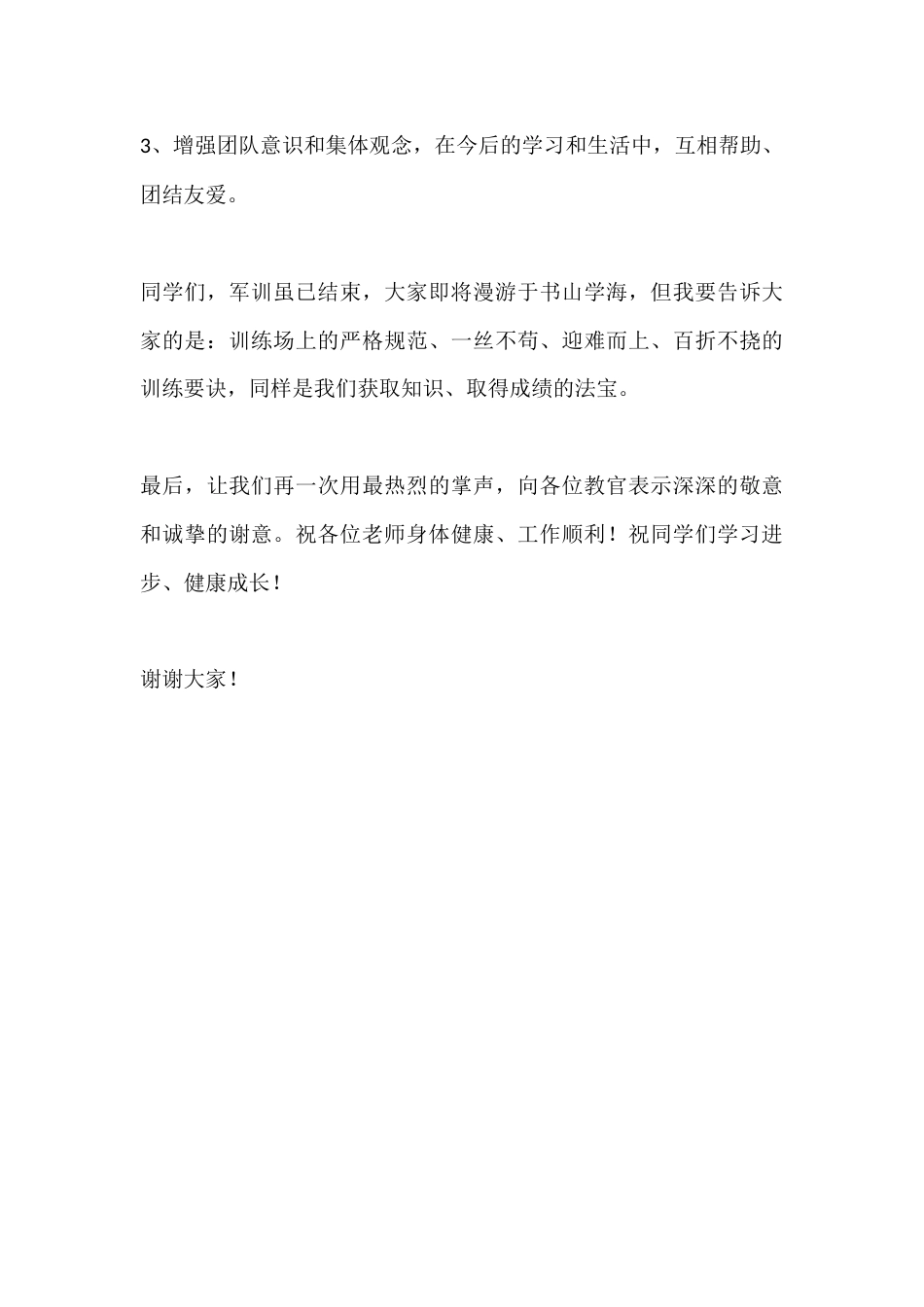 3、增强团队意识和集体观念，在今后的学习和生活中，互相帮助、团结友爱。

同学们，军训虽已结束，大家即将漫游于书山学海，但我要告诉大家的是：训练场上的严格规范、一丝不苟、迎难而上、百折不挠的训练要诀，同样是我们获取知识、取得成绩的法宝。

最后，让我们再一次用最热烈的掌声，向各位教官表示深深的敬意和诚挚的谢意。祝各位老师身体健康、工作顺利！祝同学们学习进步、健康成长！

谢谢大家！